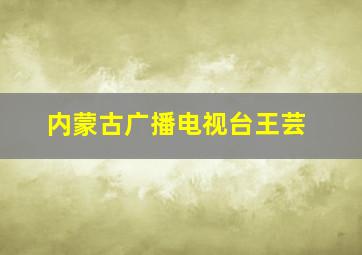 内蒙古广播电视台王芸